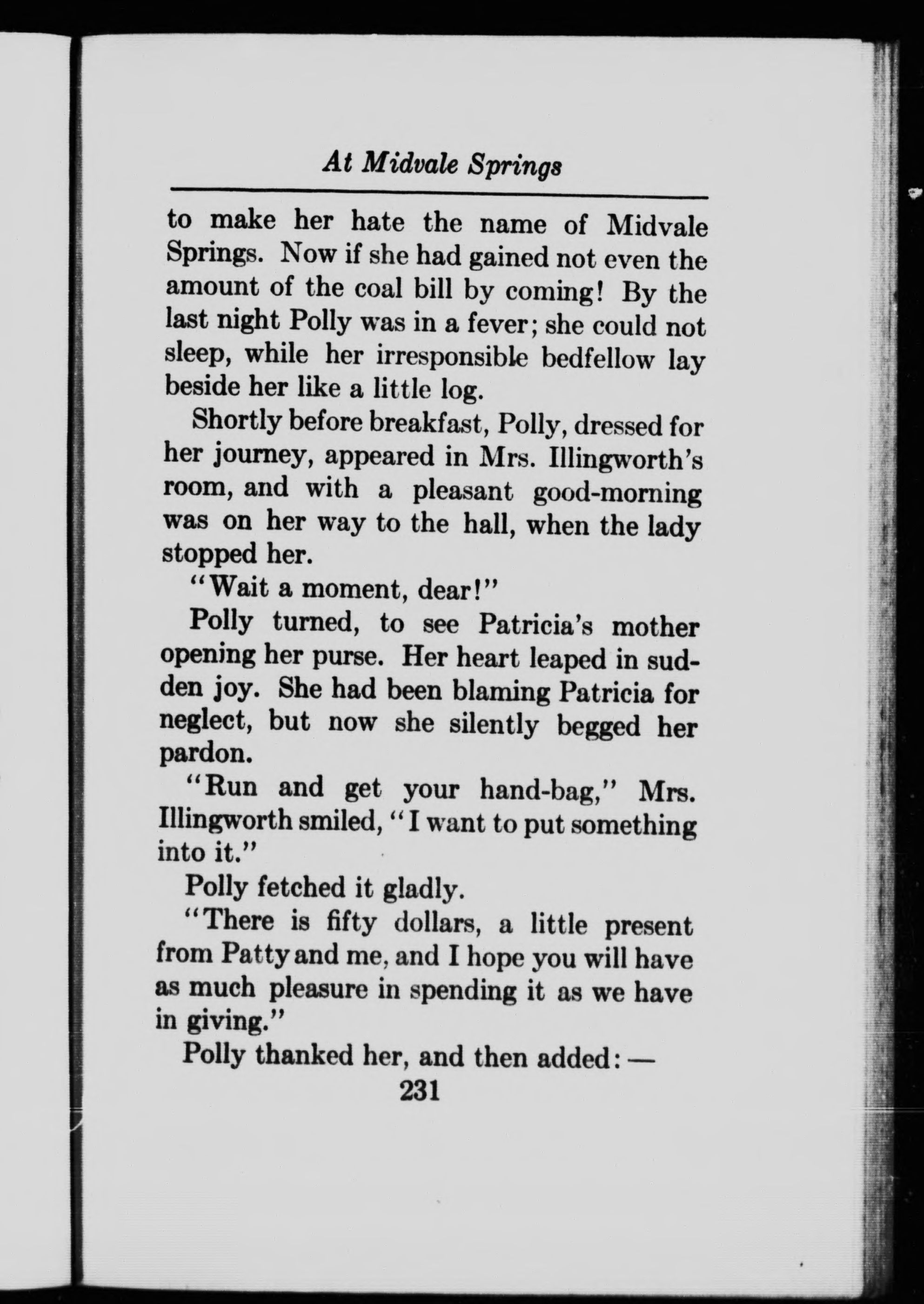 At Midvale Springs

to make her hate the name of Midvale Springs. Now if she had gained not even the amount of the coal bill by coming! By the last night Polly was in a fever; she could not sleep, while her irresponsible bedfellow lay beside her like a little log.

Shortly before breakfast, Polly, dressed for her journey, appeared in Mrs. Illingworth's room, and with a pleasant good-morning was on her way to the hall, when the lady stopped her.

"Wait a moment, dear!"

Polly turned, to see Patricia's mother opening her purse. Her heart leaped in sudden joy. She had been blaming Patricia for neglect, but now she silently begged her pardon.

"Run and get your hand-bag," Mrs. Illingworth smiled, "I want to put something into it."

Polly fetched it gladly.

"There is fifty dollars, a little present from Patty and me, and I hope you will have as much pleasure in spending it as we have in giving."

Polly thanked her, and then added: —

231